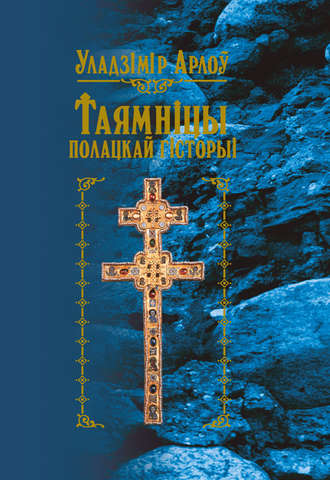 Уладзімір Арлоў

Таямніцы полацкай гісторыі